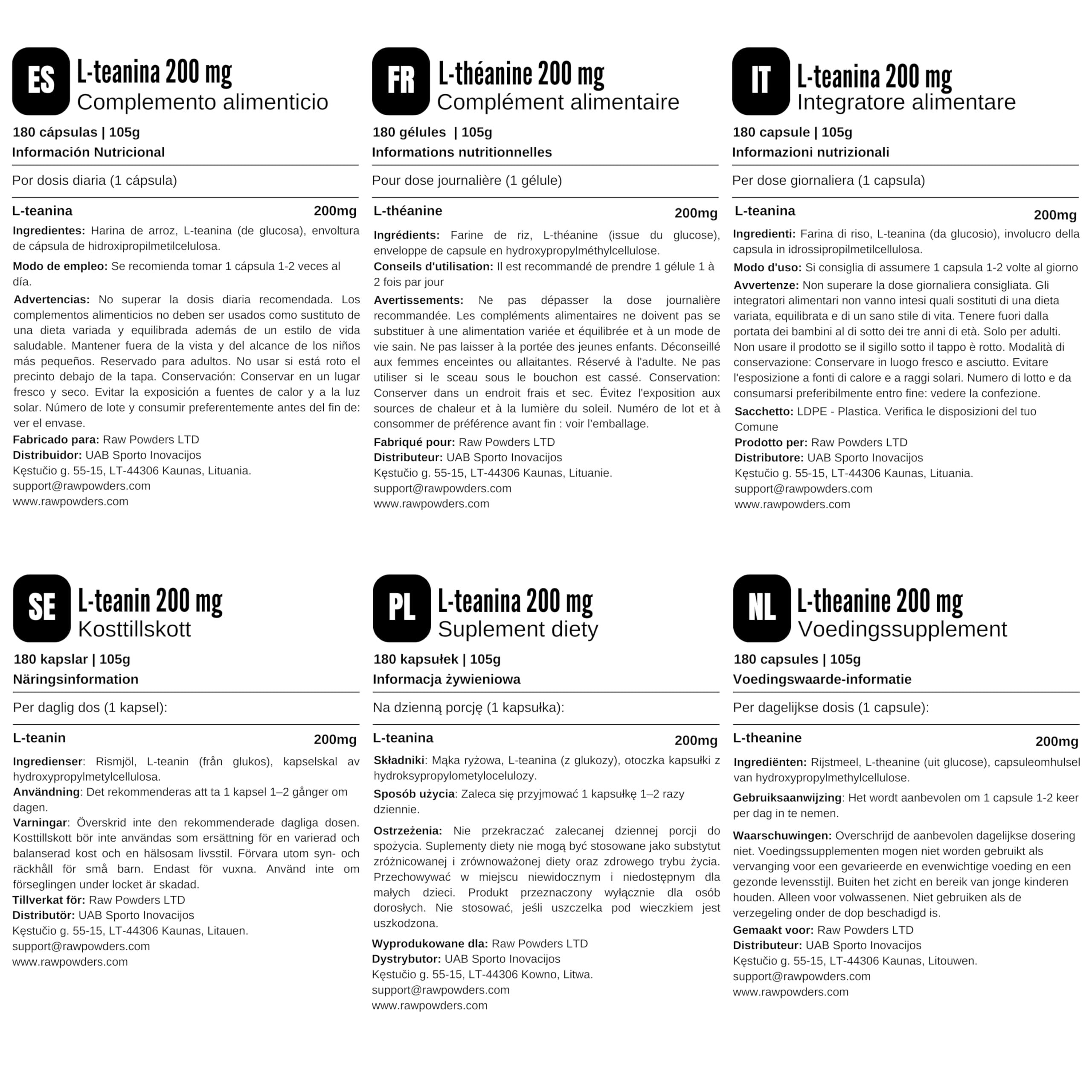 ES
L-teanina 200 mg
Complemento alimenticio

180 cápsulas | 105g
Información Nutricional

Por dosis diaria (1 cápsula)

L-teanina 200mg

Ingredientes: Harina de arroz, L-teanina (de glucosa), envoltura de cápsula de hidroxipropilmetilcelulosa.

Modo de empleo: Se recomienda tomar 1 cápsula 1-2 veces al día.

Advertencias: No superar la dosis diaria recomendada. Los complementos alimenticios no deben ser usados como sustituto de una dieta variada y equilibrada además de un estilo de vida saludable. Mantener fuera de la vista y del alcance de los niños más pequeños. Reservado para adultos. No usar si está roto el precinto debajo de la tapa. Conservación: Conservar en un lugar fresco y seco. Evitar la exposición a fuentes de calor y a la luz solar. Número de lote y consumir preferentemente antes del fin de: ver el envase.

Fabricado para: Raw Powders LTD
Distribuidor: UAB Sporto Inovacijos
Kęstučio g. 55-15, LT-44306 Kaunas, Lituania.
support@rawpowders.com
www.rawpowders.com

FR
L-théanine 200 mg
Complément alimentaire

180 gélules | 105g
Informations nutritionnelles

Pour dose journalière (1 gélule)

L-théanine 200mg

Ingrédients: Farine de riz, L-théanine (issue du glucose), enveloppe de capsule en hydroxypropylméthylcellulose.
Conseils d'utilisation: Il est recommandé de prendre 1 gélule 1 à 2 fois par jour

Avertissements: Ne pas dépasser la dose journalière recommandée. Les compléments alimentaires ne doivent pas se substituer à une alimentation variée et équilibrée et à un mode de vie sain. Ne pas laisser à la portée des jeunes enfants. Déconseillé aux femmes enceintes ou allaitantes. Réservé à l'adulte. Ne pas utiliser si le sceau sous le bouchon est cassé. Conservation: Conserver dans un endroit frais et sec. Évitez l'exposition aux sources de chaleur et à la lumière du soleil. Numéro de lot et à consommer de préférence avant fin : voir l'emballage.

Fabriqué pour: Raw Powders LTD
Distributeur: UAB Sporto Inovacijos
Kęstučio g. 55-15, LT-44306 Kaunas, Lituanie.
support@rawpowders.com
www.rawpowders.com

IT
L-teanina 200 mg
Integratore alimentare

180 capsule | 105g
Informazioni nutrizionali

Per dose giornaliera (1 capsula)

L-teanina 200mg

Ingredienti: Farina di riso, L-teanina (da glucosio), involucro della capsula in idrossipropilmetilcellulosa.

Modo d'uso: Si consiglia di assumere 1 capsula 1-2 volte al giorno

Avvertenze: Non superare la dose giornaliera consigliata. Gli integratori alimentari non vanno intesi quali sostituti di una dieta variata, equilibrata e di un sano stile di vita. Tenere fuori dalla portata dei bambini al di sotto dei tre anni di età. Solo per adulti. Non usare il prodotto se il sigillo sotto il tappo è rotto. Modalità di conservazione: Conservare in luogo fresco e asciutto. Evitare l'esposizione a fonti di calore e a raggi solari. Numero di lotto e da consumarsi preferibilmente entro fine: vedere la confezione.

Sacchetto: LDPE - Plastica. Verifica le disposizioni del tuo Comune

Prodotto per: Raw Powders LTD
Distributore: UAB Sporto Inovacijos
Kęstučio g. 55-15, LT-44306 Kaunas, Lituania.
support@rawpowders.com
www.rawpowders.com

SE
L-teanin 200 mg
Kosttillskott

180 kapslar | 105g
Näringsinformation

Per daglig dos (1 kapsel):

L-teanin 200mg

Ingredienser: Rismjöl, L-teanin (från glukos), kapselskal av hydroxypropylmetylcellulosa.
Användning: Det rekommenderas att ta 1 kapsel 1–2 gånger om dagen.
Varningar: Överskrid inte den rekommenderade dagliga dosen. Kosttillskott bör inte användas som ersättning för en varierad och balanserad kost och en hälsosam livsstil. Förvara utom syn- och räckhåll för små barn. Endast för vuxna. Använd inte om förseglingen under locket är skadad.
Tillverkat för: Raw Powders LTD
Distributör: UAB Sporto Inovacijos
Kęstučio g. 55-15, LT-44306 Kaunas, Litauen.
support@rawpowders.com
www.rawpowders.com

PL
L-teanina 200 mg
Suplement diety

180 kapsułek | 105g
Informacja żywieniowa

Na dzienną porcję (1 kapsułka):

L-teanina 200mg

Składniki: Mąka ryżowa, L-teanina (z glukozy), otoczka kapsułki z hydroksypropylometylocelulozy.

Sposób użycia: Zaleca się przyjmować 1 kapsułkę 1–2 razy dziennie.

Ostrzeżenia: Nie przekraczać zalecanej dziennej porcji do spożycia. Suplementy diety nie mogą być stosowane jako substytut zróżnicowanej i zrównoważonej diety oraz zdrowego trybu życia. Przechowywać w miejscu niewidocznym i niedostępnym dla małych dzieci. Produkt przeznaczony wyłącznie dla osób dorosłych. Nie stosować, jeśli uszczelka pod wieczkiem jest uszkodzona.

Wyprodukowane dla: Raw Powders LTD
Dystrybutor: UAB Sporto Inovacijos
Kęstučio g. 55-15, LT-44306 Kowno, Litwa.
support@rawpowders.com
www.rawpowders.com

NL
L-theanine 200 mg
Voedingssupplement

180 capsules | 105g
Voedingswaarde-informatie

Per dagelijkse dosis (1 capsule):

L-theanine 200mg

Ingrediënten: Rijstmeel, L-theanine (uit glucose), capsuleomhulsel van hydroxypropylmethylcellulose.

Gebruiksaanwijzing: Het wordt aanbevolen om 1 capsule 1-2 keer per dag in te nemen.

Waarschuwingen: Overschrijd de aanbevolen dagelijkse dosering niet. Voedingssupplementen mogen niet worden gebruikt als vervanging voor een gevarieerde en evenwichtige voeding en een gezonde levensstijl. Buiten het zicht en bereik van jonge kinderen houden. Alleen voor volwassenen. Niet gebruiken als de verzegeling onder de dop beschadigd is.
Gemaakt voor: Raw Powders LTD
Distributeur: UAB Sporto Inovacijos
Kęstučio g. 55-15, LT-44306 Kaunas, Litouwen.
support@rawpowders.com
www.rawpowders.com